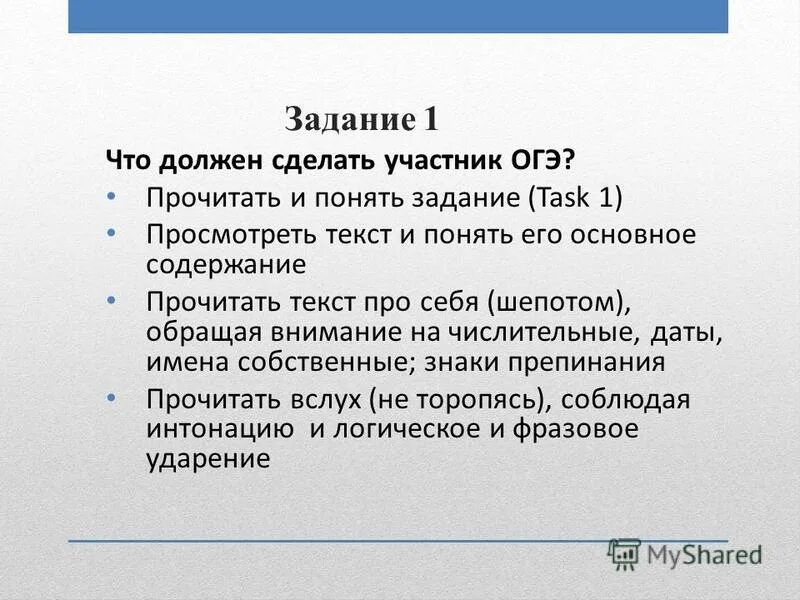 Задание 1

Что должен сделать участник ОГЭ?

• Прочитать и понять задание (Task 1)
• Просмотреть текст и понять его основное содержание
• Прочитать текст про себя (шепотом), обращая внимание на числительные, даты, имена собственные; знаки препинания
• Прочитать вслух (не торопясь), соблюдая интонацию и логическое и фразовое ударение

MyShared